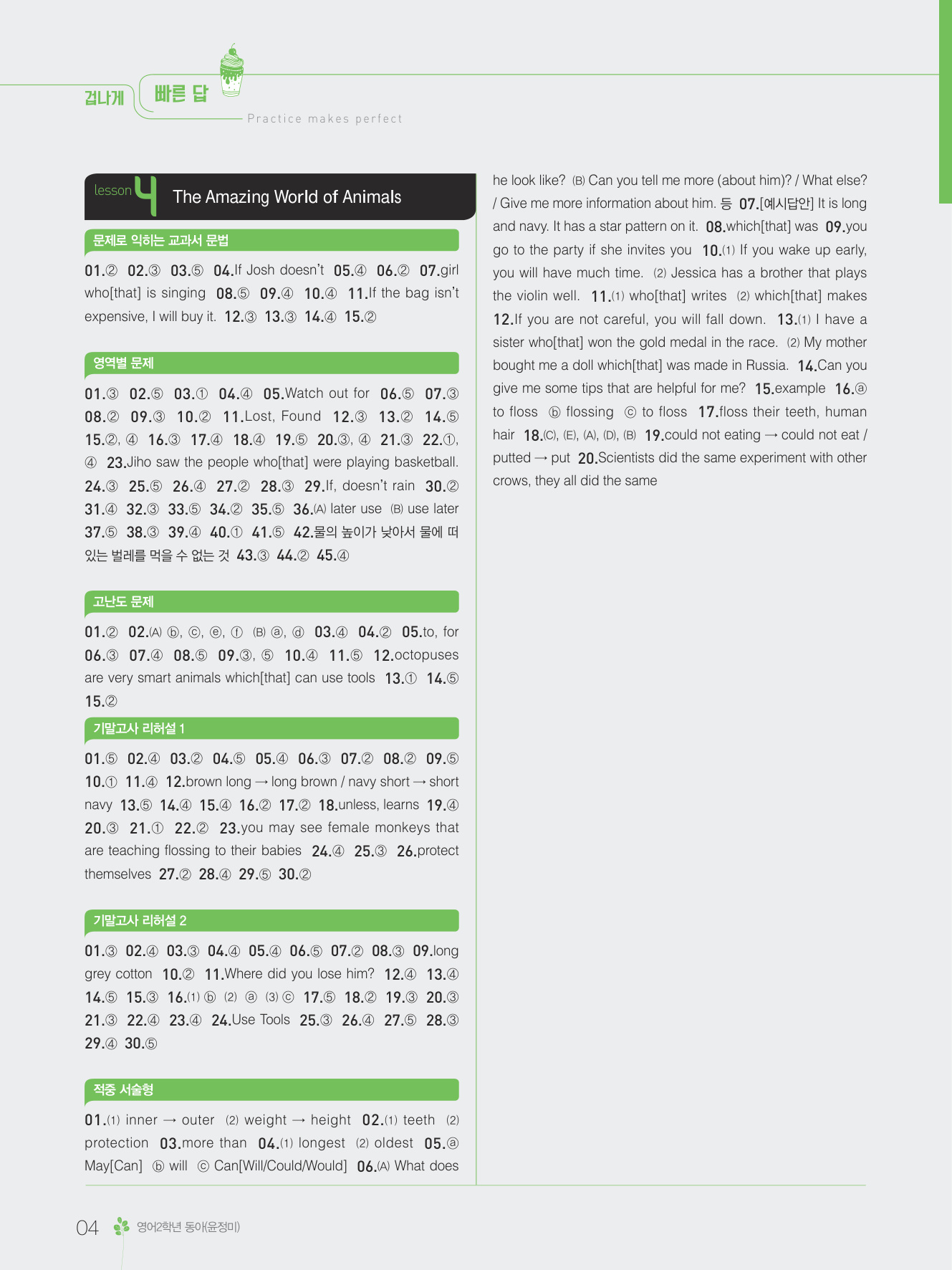 겁나게 빠른 답

Practice makes perfect

lesson 4 The Amazing World of Animals

문제로 익히는 교과서 문법

01.② 02.③ 03.⑤ 04.If Josh doesn't 05.④ 06.② 07.girl who[that] is singing 08.⑤ 09.④ 10.④ 11.If the bag isn't expensive, I will buy it. 12.③ 13.③ 14.④ 15.②

영역별 문제

01.③ 02.⑤ 03.① 04.④ 05.Watch out for 06.⑤ 07.③ 08.② 09.③ 10.② 11.Lost, Found 12.③ 13.② 14.⑤ 15.②, ④ 16.③ 17.④ 18.④ 19.⑤ 20.③, ④ 21.③ 22.①, ④ 23.Jiho saw the people who[that] were playing basketball. 24.③ 25.⑤ 26.④ 27.② 28.③ 29.If, doesn't rain 30.② 31.④ 32.③ 33.⑤ 34.② 35.⑤ 36.(A) later use (B) use later 37.⑤ 38.③ 39.④ 40.① 41.⑤ 42.물의 높이가 낮아서 물에 떠 있는 벌레를 먹을 수 없는 것 43.③ 44.② 45.④

고난도 문제

01.② 02.(A) ⓑ, ⓒ, ⓔ, ⓕ (B) ⓐ, ⓓ 03.④ 04.② 05.to, for 06.③ 07.④ 08.⑤ 09.③, ⑤ 10.④ 11.⑤ 12.octopuses are very smart animals which[that] can use tools 13.① 14.⑤ 15.②

기말고사 리허설 1

01.⑤ 02.④ 03.② 04.⑤ 05.④ 06.③ 07.② 08.② 09.⑤ 10.① 11.④ 12.brown long → long brown / navy short → short navy 13.⑤ 14.④ 15.④ 16.② 17.② 18.unless, learns 19.④ 20.③ 21.① 22.② 23.you may see female monkeys that are teaching flossing to their babies 24.④ 25.③ 26.protect themselves 27.② 28.④ 29.⑤ 30.②

기말고사 리허설 2

01.③ 02.④ 03.③ 04.④ 05.④ 06.⑤ 07.② 08.③ 09.long grey cotton 10.② 11.Where did you lose him? 12.④ 13.④ 14.⑤ 15.③ 16.(1) ⓑ (2) ⓐ (3) ⓒ 17.⑤ 18.② 19.③ 20.③ 21.③ 22.④ 23.④ 24.Use Tools 25.③ 26.④ 27.⑤ 28.③ 29.④ 30.⑤

적중 서술형

01.(1) inner → outer (2) weight → height 02.(1) teeth (2) protection 03.more than 04.(1) longest (2) oldest 05.ⓐ May[Can] ⓑ will ⓒ Can[Will/Could/Would] 06.(A) What does he look like? (B) Can you tell me more (about him)? / What else? / Give me more information about him. 등 07.[예시답안] It is long and navy. It has a star pattern on it. 08.which[that] was 09.you go to the party if she invites you 10.(1) If you wake up early, you will have much time. (2) Jessica has a brother that plays the violin well. 11.(1) who[that] writes (2) which[that] makes 12.If you are not careful, you will fall down. 13.(1) I have a sister who[that] won the gold medal in the race. (2) My mother bought me a doll which[that] was made in Russia. 14.Can you give me some tips that are helpful for me? 15.example 16.ⓐ to floss ⓑ flossing ⓒ to floss 17.floss their teeth, human hair 18.(C), (E), (A), (D), (B) 19.could not eating → could not eat / putted → put 20.Scientists did the same experiment with other crows, they all did the same

04 영어2학년 동아(윤정미)